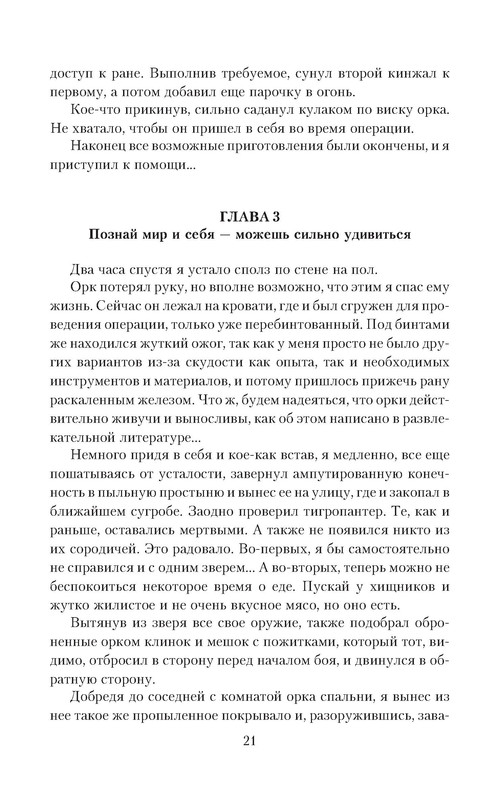 доступ к ране. Выполнив требуемое, сунул второй кинжал к первому, а потом добавил еще парочку в огонь.

Кое-что прикинув, сильно саданул кулаком по виску орка. Не хватало, чтобы он пришел в себя во время операции.

Наконец все возможные приготовления были окончены, и я приступил к помощи...

ГЛАВА 3
Познай мир и себя — можешь сильно удивиться

Два часа спустя я устало сполз по стене на пол.

Орк потерял руку, но вполне возможно, что этим я спас ему жизнь. Сейчас он лежал на кровати, где и был сгружен для проведения операции, только уже перебинтованный. Под бинтами же находился жуткий ожог, так как у меня просто не было других вариантов из-за скудости как опыта, так и необходимых инструментов и материалов, и потому пришлось прижечь рану раскаленным железом. Что ж, будем надеяться, что орки действительно живучи и выносливы, как об этом написано в развлекательной литературе...

Немного придя в себя и кое-как встав, я медленно, все еще пошатываясь от усталости, завернул ампутированную конечность в пыльную простыню и вынес ее на улицу, где и закопал в ближайшем сугробе. Заодно проверил тигропантер. Те, как и раньше, оставались мертвыми. А также не появился никто из их сородичей. Это радовало. Во-первых, я бы самостоятельно не справился и с одним зверем... А во-вторых, теперь можно не беспокоиться некоторое время о еде. Пускай у хищников и жутко жилистое и не очень вкусное мясо, но оно есть.

Вытянув из зверя все свое оружие, также подобрал оброненные орком клинок и мешок с пожитками, который тот, видимо, отбросил в сторону перед началом боя, и двинулся в обратную сторону.

Добредя до соседней с комнатой орка спальни, я вынес из нее такое же пропыленное покрывало и, разоружившись, зава-

21